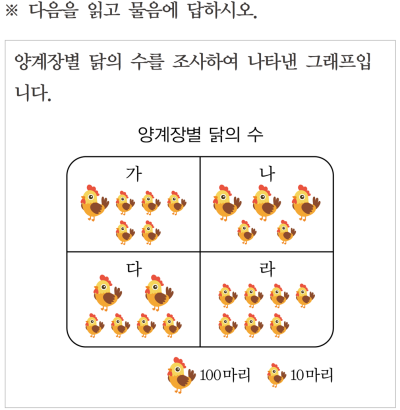 ※ 다음을 읽고 물음에 답하시오.

양계장별 닭의 수를 조사하여 나타낸 그래프입니다.

양계장별 닭의 수

가

나

다

라

100마리 10마리